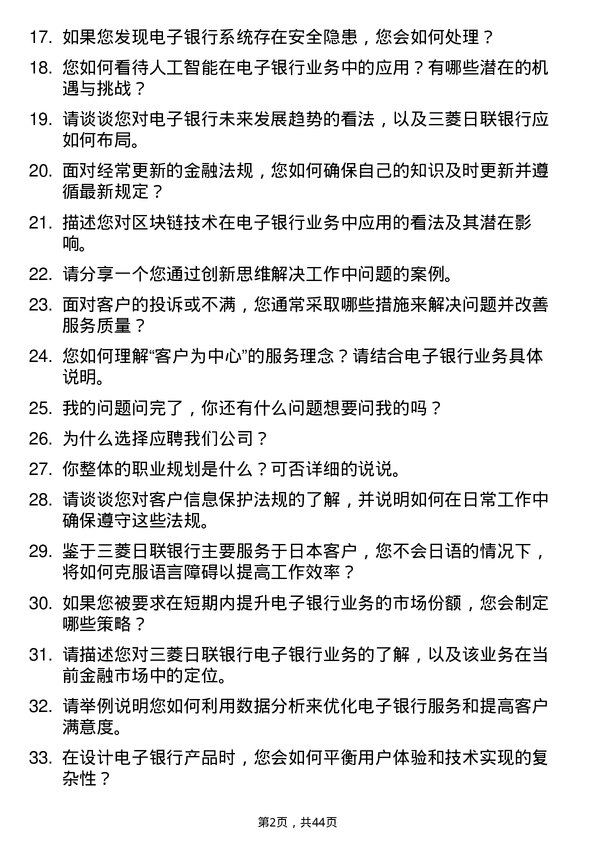 17. 如果您发现电子银行系统存在安全隐患，您会如何处理？

18. 您如何看待人工智能在电子银行业务中的应用？有哪些潜在的机遇与挑战？

19. 请谈谈您对电子银行未来发展趋势的看法，以及三菱日联银行应如何布局。

20. 面对经常更新的金融法规，您如何确保自己的知识及时更新并遵循最新规定？

21. 描述您对区块链技术在电子银行业务中应用的看法及其潜在影响。

22. 请分享一个您通过创新思维解决工作中问题的案例。

23. 面对客户的投诉或不满，您通常采取哪些措施来解决问题并改善服务质量？

24. 您如何理解“客户为中心”的服务理念？请结合电子银行业务具体说明。

25. 我的问题问完了，你还有什么问题想要问我的吗？

26. 为什么选择应聘我们公司？

27. 你整体的职业规划是什么？可否详细的说说。

28. 请谈谈您对客户信息保护法规的了解，并说明如何在日常工作中确保遵守这些法规。

29. 鉴于三菱日联银行主要服务于日本客户，您不会日语的情况下，将如何克服语言障碍以提高工作效率？

30. 如果您被要求在短期内提升电子银行业务的市场份额，您会制定哪些策略？

31. 请描述您对三菱日联银行电子银行业务的了解，以及该业务在当前金融市场中的定位。

32. 请举例说明您如何利用数据分析来优化电子银行服务和提高客户满意度。

33. 在设计电子银行产品时，您会如何平衡用户体验和技术实现的复杂性？

第2页，共44页